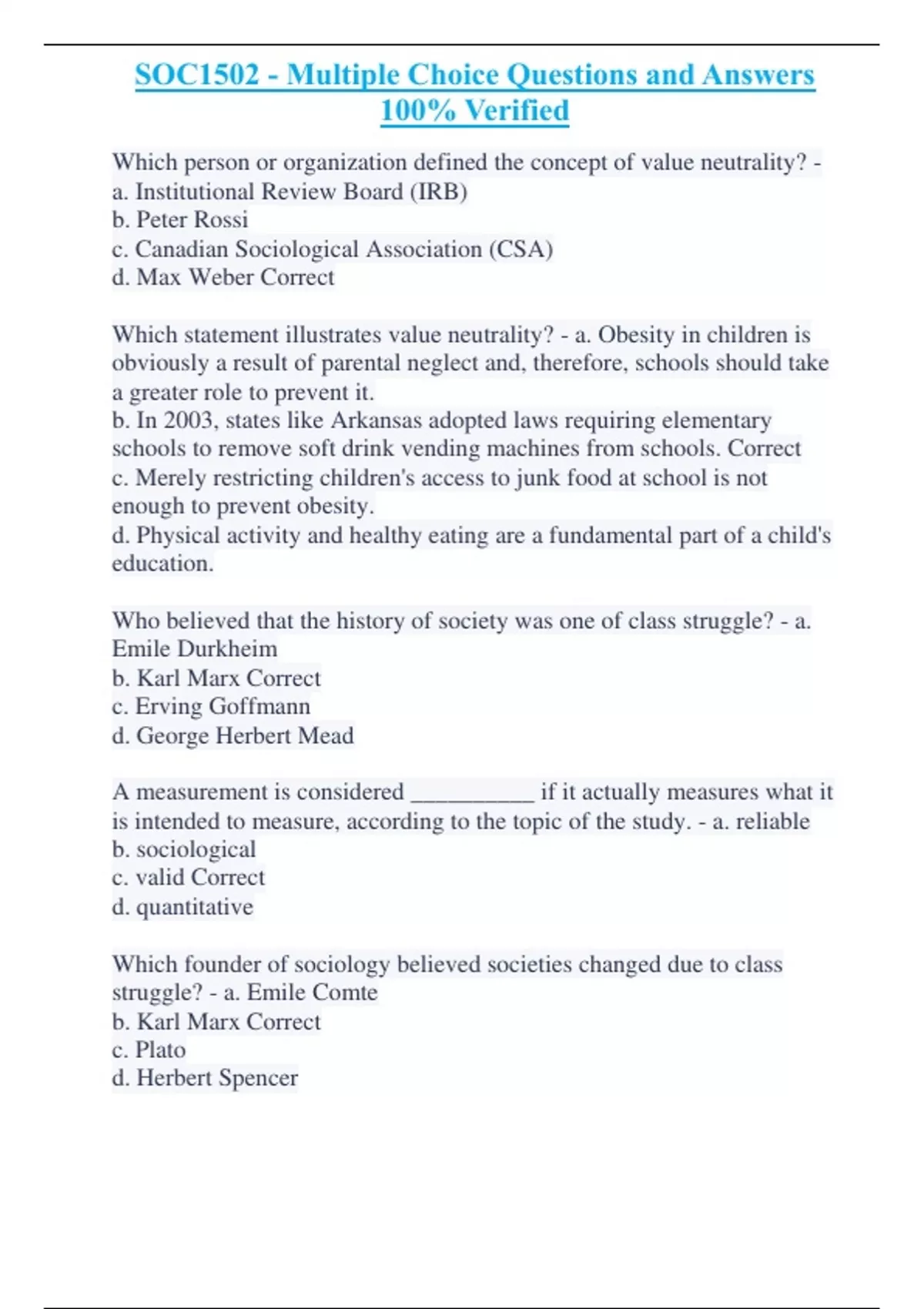 SOC1502 - Multiple Choice Questions and Answers 100% Verified

Which person or organization defined the concept of value neutrality? - a. Institutional Review Board (IRB)
b. Peter Rossi
c. Canadian Sociological Association (CSA)
d. Max Weber Correct

Which statement illustrates value neutrality? - a. Obesity in children is obviously a result of parental neglect and, therefore, schools should take a greater role to prevent it.
b. In 2003, states like Arkansas adopted laws requiring elementary schools to remove soft drink vending machines from schools. Correct
c. Merely restricting children's access to junk food at school is not enough to prevent obesity.
d. Physical activity and healthy eating are a fundamental part of a child's education.

Who believed that the history of society was one of class struggle? - a. Emile Durkheim
b. Karl Marx Correct
c. Erving Goffmann
d. George Herbert Mead

A measurement is considered __________ if it actually measures what it is intended to measure, according to the topic of the study. - a. reliable
b. sociological
c. valid Correct
d. quantitative

Which founder of sociology believed societies changed due to class struggle? - a. Emile Comte
b. Karl Marx Correct
c. Plato
d. Herbert Spencer